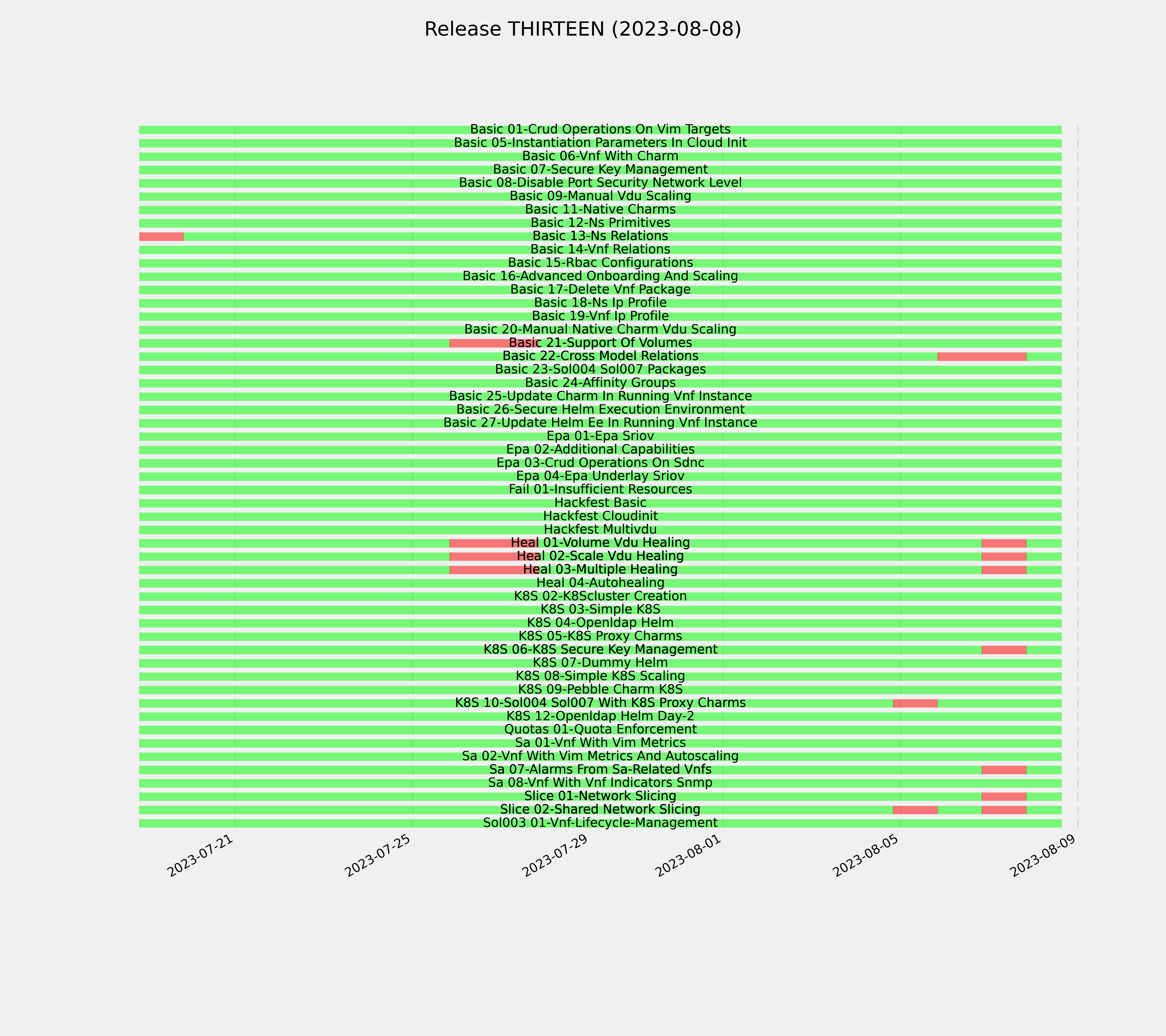 Release THIRTEEN (2023-08-08)

Basic 01-Crud Operations On Vim Targets
Basic 05-Instantiation Parameters In Cloud Init
Basic 06-Vnf With Charm
Basic 07-Secure Key Management
Basic 08-Disable Port Security Network Level
Basic 09-Manual Vdu Scaling
Basic 11-Native Charms
Basic 12-Ns Primitives
Basic 13-Ns Relations
Basic 14-Vnf Relations
Basic 15-Rbac Configurations
Basic 16-Advanced Onboarding And Scaling
Basic 17-Delete Vnf Package
Basic 18-Ns Ip Profile
Basic 19-Vnf Ip Profile
Basic 20-Manual Native Charm Vdu Scaling
Basic 21-Support Of Volumes
Basic 22-Cross Model Relations
Basic 23-Sol004 Sol007 Packages
Basic 24-Affinity Groups
Basic 25-Update Charm In Running Vnf Instance
Basic 26-Secure Helm Execution Environment
Basic 27-Update Helm Ee In Running Vnf Instance
Epa 01-Epa Sriov
Epa 02-Additional Capabilities
Epa 03-Crud Operations On Sdnc
Epa 04-Epa Underlay Sriov
Fail 01-Insufficient Resources
Hackfest Basic
Hackfest Cloudinit
Hackfest Multivdu
Heal 01-Volume Vdu Healing
Heal 02-Scale Vdu Healing
Heal 03-Multiple Healing
Heal 04-Autohealing
K8S 02-K8Scluster Creation
K8S 03-Simple K8S
K8S 04-Openldap Helm
K8S 05-K8S Proxy Charms
K8S 06-K8S Secure Key Management
K8S 07-Dummy Helm
K8S 08-Simple K8S Scaling
K8S 09-Pebble Charm K8S
K8S 10-Sol004 Sol007 With K8S Proxy Charms
K8S 12-Openldap Helm Day-2
Quotas 01-Quota Enforcement
Sa 01-Vnf With Vim Metrics
Sa 02-Vnf With Vim Metrics And Autoscaling
Sa 07-Alarms From Sa-Related Vnfs
Sa 08-Vnf With Vnf Indicators Snmp
Slice 01-Network Slicing
Slice 02-Shared Network Slicing
Sol003 01-Vnf-Lifecycle-Management

2023-07-21
2023-07-25
2023-07-29
2023-08-01
2023-08-05
2023-08-09